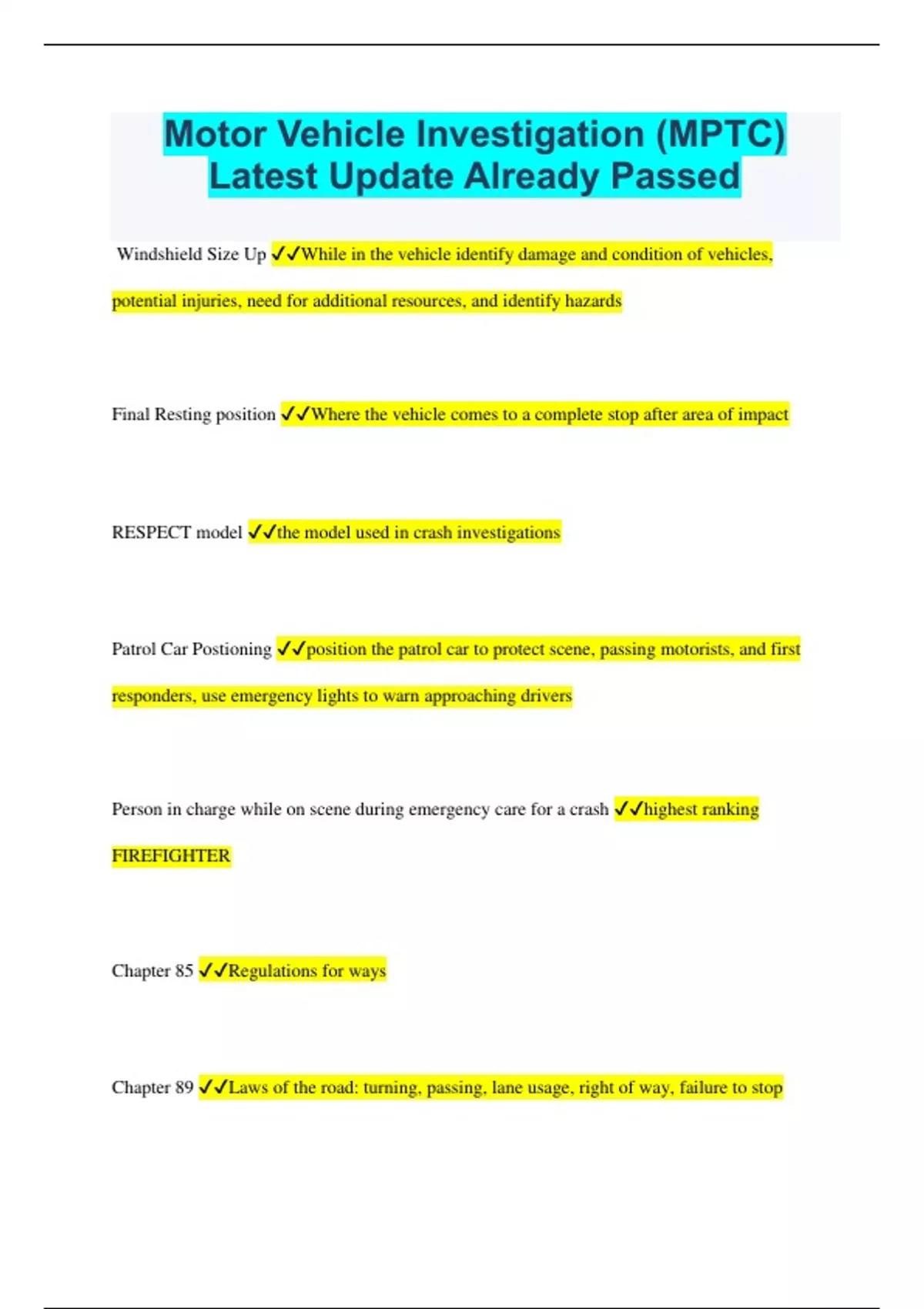 Motor Vehicle Investigation (MPTC) Latest Update Already Passed

Windshield Size Up ✓✓While in the vehicle identify damage and condition of vehicles, potential injuries, need for additional resources, and identify hazards

Final Resting position ✓✓Where the vehicle comes to a complete stop after area of impact

RESPECT model ✓✓the model used in crash investigations

Patrol Car Postioning ✓✓position the patrol car to protect scene, passing motorists, and first responders, use emergency lights to warn approaching drivers

Person in charge while on scene during emergency care for a crash ✓✓highest ranking FIREFIGHTER

Chapter 85 ✓✓Regulations for ways

Chapter 89 ✓✓Laws of the road: turning, passing, lane usage, right of way, failure to stop